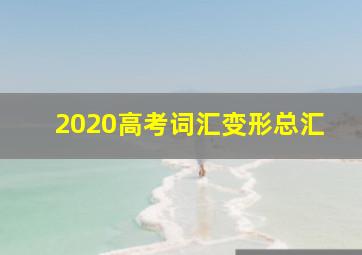 2020高考词汇变形总汇